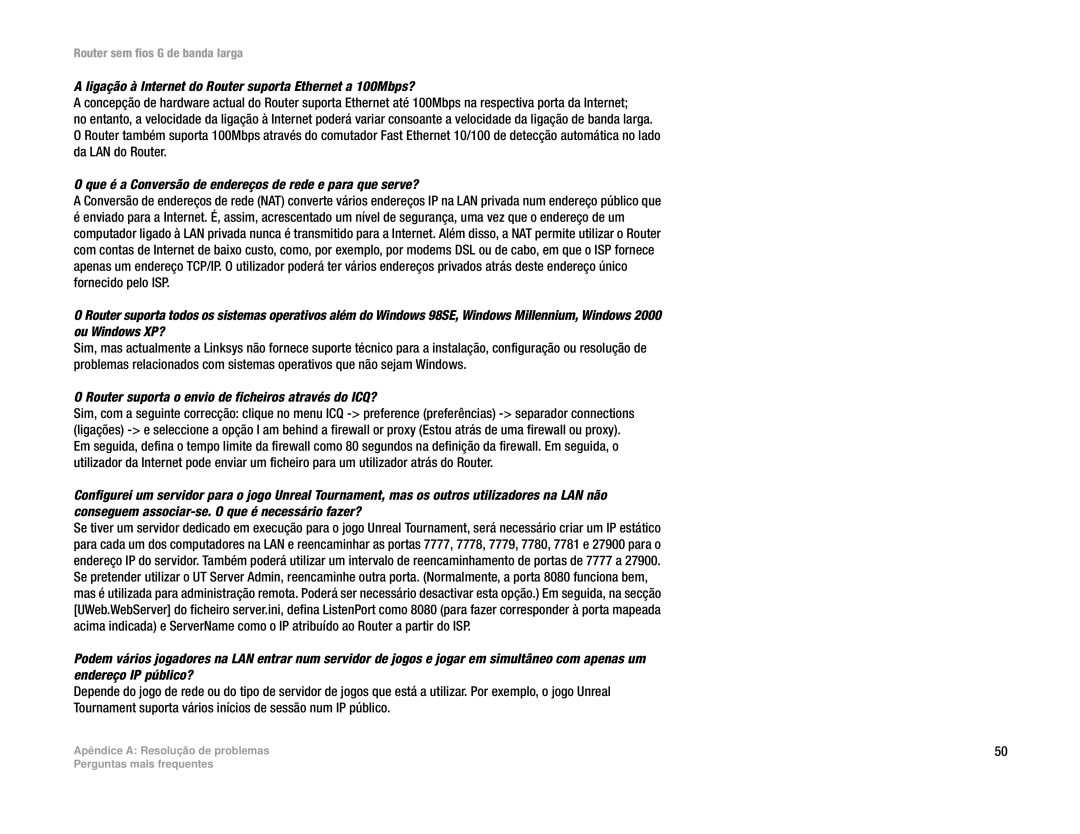 Router sem fios G de banda larga

A ligação à Internet do Router suporta Ethernet a 100Mbps?
A concepção de hardware actual do Router suporta Ethernet até 100Mbps na respectiva porta da Internet; no entanto, a velocidade da ligação à Internet poderá variar consoante a velocidade da ligação de banda larga. O Router também suporta 100Mbps através do comutador Fast Ethernet 10/100 de detecção automática no lado da LAN do Router.

O que é a Conversão de endereços de rede e para que serve?
A Conversão de endereços de rede (NAT) converte vários endereços IP na LAN privada num endereço público que é enviado para a Internet. É, assim, acrescentado um nível de segurança, uma vez que o endereço de um computador ligado à LAN privada nunca é transmitido para a Internet. Além disso, a NAT permite utilizar o Router com contas de Internet de baixo custo, como, por exemplo, por modems DSL ou de cabo, em que o ISP fornece apenas um endereço TCP/IP. O utilizador poderá ter vários endereços privados atrás deste endereço único fornecido pelo ISP.

O Router suporta todos os sistemas operativos além do Windows 98SE, Windows Millennium, Windows 2000 ou Windows XP?
Sim, mas actualmente a Linksys não fornece suporte técnico para a instalação, configuração ou resolução de problemas relacionados com sistemas operativos que não sejam Windows.

O Router suporta o envio de ficheiros através do ICQ?
Sim, com a seguinte correcção: clique no menu ICQ -> preference (preferências) -> separador connections (ligações) -> e seleccione a opção I am behind a firewall or proxy (Estou atrás de uma firewall ou proxy). Em seguida, defina o tempo limite da firewall como 80 segundos na definição da firewall. Em seguida, o utilizador da Internet pode enviar um ficheiro para um utilizador atrás do Router.

Configurei um servidor para o jogo Unreal Tournament, mas os outros utilizadores na LAN não conseguem associar-se. O que é necessário fazer?
Se tiver um servidor dedicado em execução para o jogo Unreal Tournament, será necessário criar um IP estático para cada um dos computadores na LAN e reencaminhar as portas 7777, 7778, 7779, 7780, 7781 e 27900 para o endereço IP do servidor. Também poderá utilizar um intervalo de reencaminhamento de portas de 7777 a 27900. Se pretender utilizar o UT Server Admin, reencaminhe outra porta. (Normalmente, a porta 8080 funciona bem, mas é utilizada para administração remota. Poderá ser necessário desactivar esta opção.) Em seguida, na secção [UWeb.WebServer] do ficheiro server.ini, defina ListenPort como 8080 (para fazer corresponder à porta mapeada acima indicada) e ServerName como o IP atribuído ao Router a partir do ISP.

Podem vários jogadores na LAN entrar num servidor de jogos e jogar em simultâneo com apenas um endereço IP público?
Depende do jogo de rede ou do tipo de servidor de jogos que está a utilizar. Por exemplo, o jogo Unreal Tournament suporta vários inícios de sessão num IP público.

Apêndice A: Resolução de problemas
Perguntas mais frequentes

50